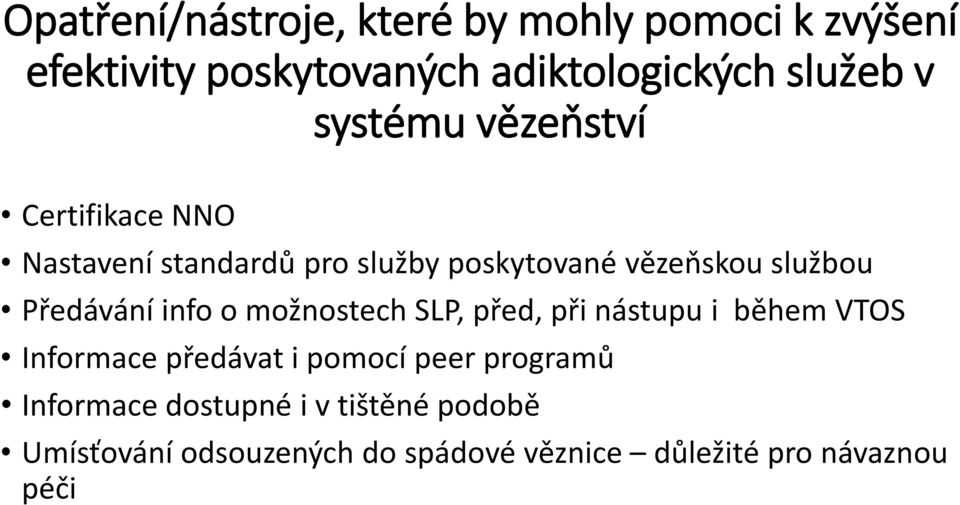 Opatření/nástroje, které by mohly pomoci k zvýšení efektivity poskytovaných adiktologických služeb v systému vězeňství

• Certifikace NNO
• Nastavení standardů pro služby poskytované vězeňskou službou
• Předávání info o možnostech SLP, před, při nástupu i během VTOS
• Informace předávat i pomocí peer programů
• Informace dostupné i v tištěné podobě
• Umísťování odsouzených do spádové věznice – důležité pro návaznou péči